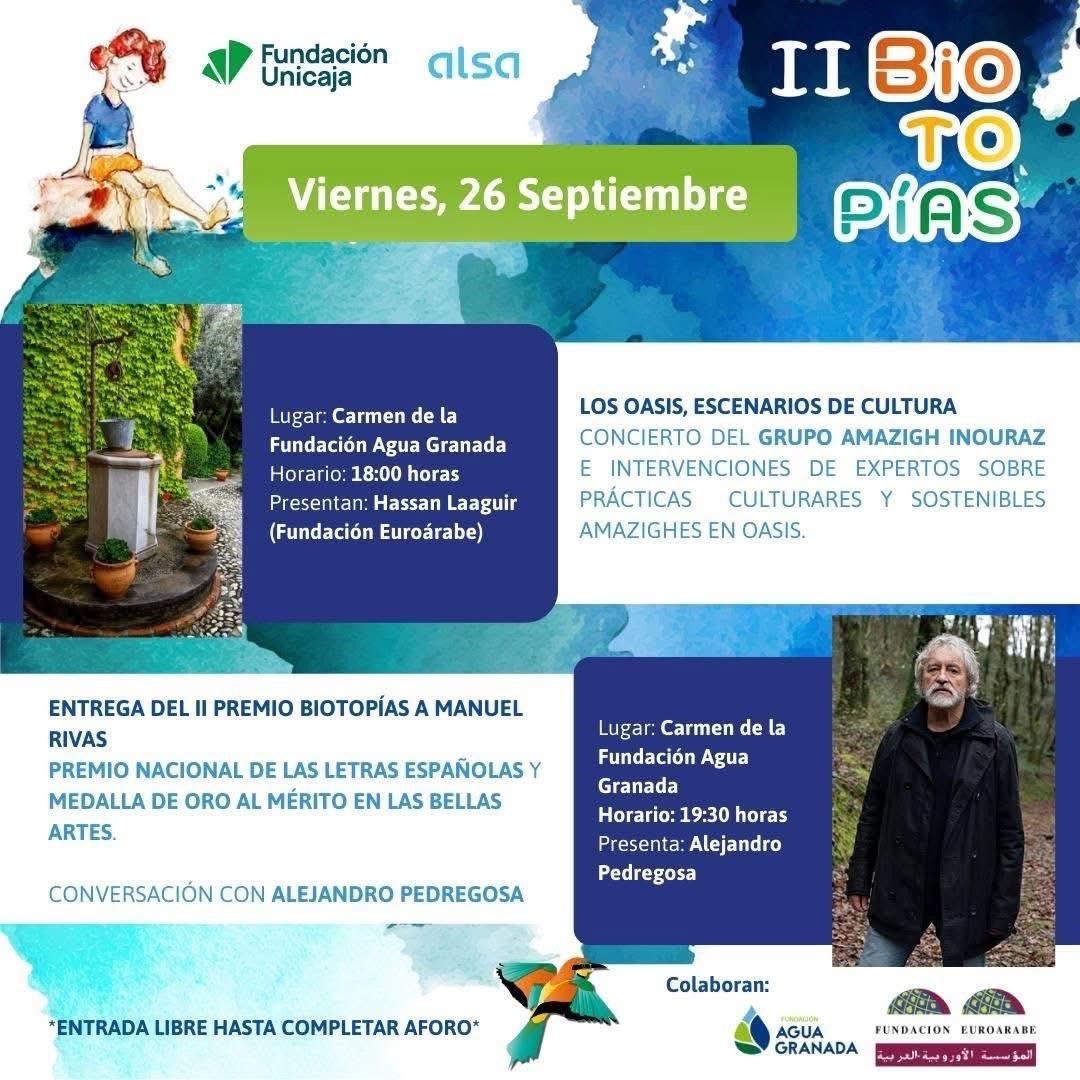 Fundación Unicaja

alsa

II BIO TO PÍAS

Viernes, 26 Septiembre

Lugar: Carmen de la Fundación Agua Granada
Horario: 18:00 horas
Presentan: Hassan Laaguir (Fundación Euroárabe)

LOS OASIS, ESCENARIOS DE CULTURA
CONCIERTO DEL GRUPO AMAZIGH INOURAZ E INTERVENCIONES DE EXPERTOS SOBRE PRÁCTICAS CULTURARES Y SOSTENIBLES AMAZIGHES EN OASIS.

ENTREGA DEL II PREMIO BIOTOPÍAS A MANUEL RIVAS
PREMIO NACIONAL DE LAS LETRAS ESPAÑOLAS Y MEDALLA DE ORO AL MÉRITO EN LAS BELLAS ARTES.

CONVERSACIÓN CON ALEJANDRO PEDREGOSA

Lugar: Carmen de la Fundación Agua Granada
Horario: 19:30 horas
Presenta: Alejandro Pedregosa

*ENTRADA LIBRE HASTA COMPLETAR AFORO*

Colaboran:

FUNDACIÓN AGUA GRANADA

FUNDACION EUROARABE
المؤسسة الأوروبية العربية